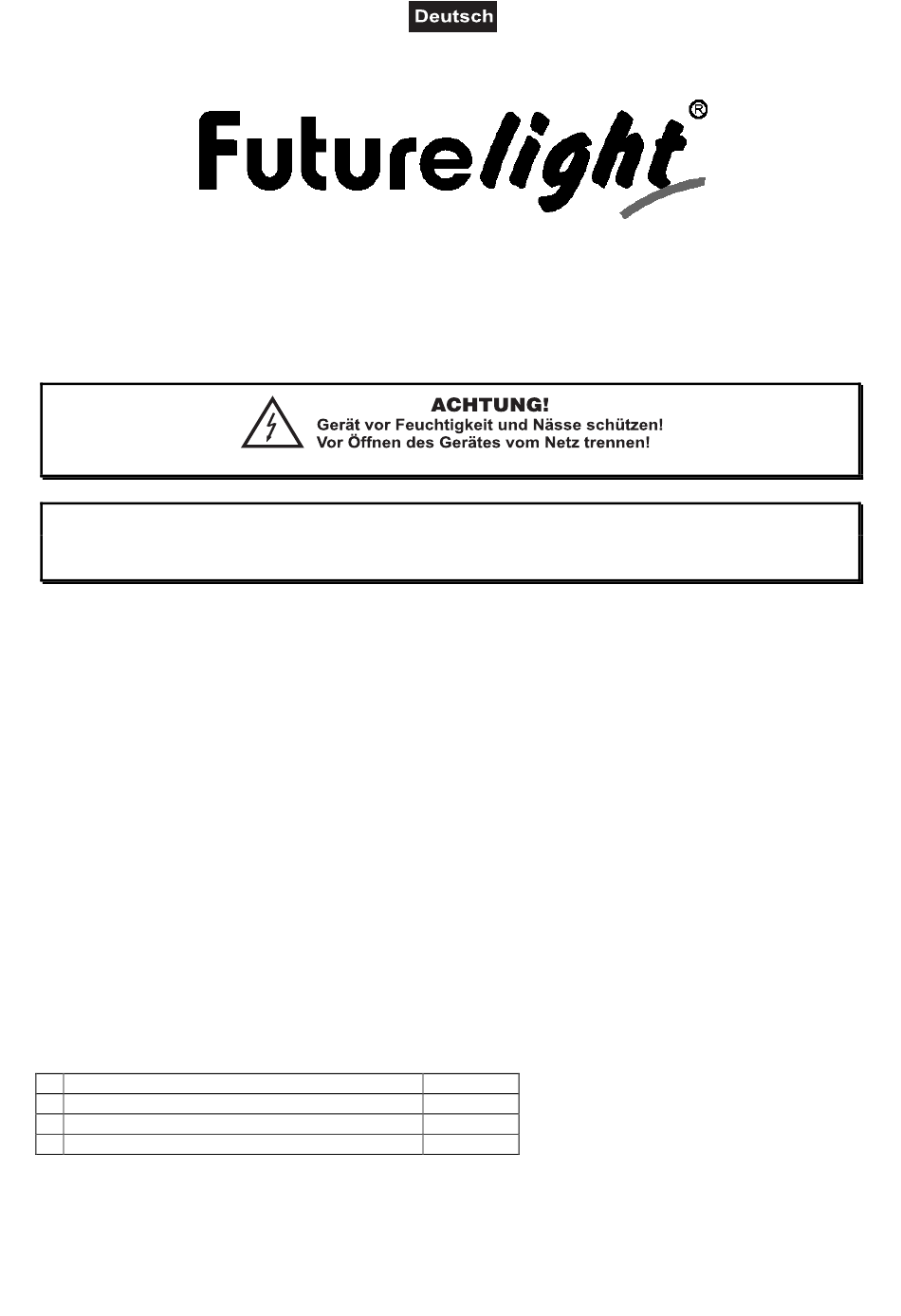 Deutsch

Futurelight®

ACHTUNG!
Gerät vor Feuchtigkeit und Nässe schützen!
Vor Öffnen des Gerätes vom Netz trennen!